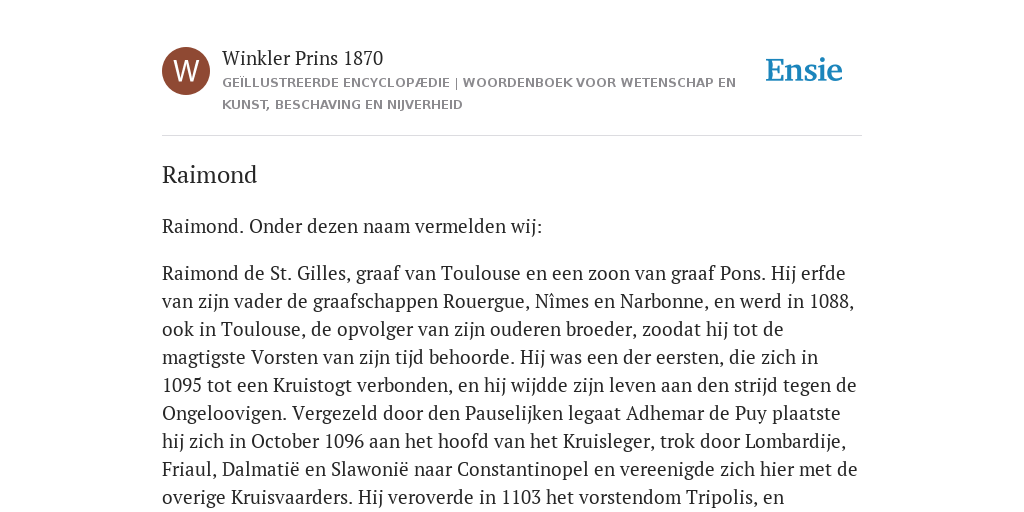 W

Winkler Prins 1870

GEÏLLUSTREERDE ENCYCLOPÆDIE | WOORDENBOEK VOOR WETENSCHAP EN KUNST, BESCHAVING EN NIJVERHEID

Ensie

Raimond

Raimond. Onder dezen naam vermelden wij:

Raimond de St. Gilles, graaf van Toulouse en een zoon van graaf Pons. Hij erfde van zijn vader de graafschappen Rouergue, Nîmes en Narbonne, en werd in 1088, ook in Toulouse, de opvolger van zijn ouderen broeder, zoodat hij tot de magtigste Vorsten van zijn tijd behoorde. Hij was een der eersten, die zich in 1095 tot een Kruistogt verbonden, en hij wijdde zijn leven aan den strijd tegen de Ongeloovigen. Vergezeld door den Pauselijken legaat Adhemar de Puy plaatste hij zich in October 1096 aan het hoofd van het Kruisleger, trok door Lombardije, Friaul, Dalmatië en Slawonië naar Constantinopel en vereenigde zich hier met de overige Kruisvaarders. Hij veroverde in 1103 het vorstendom Tripolis, en